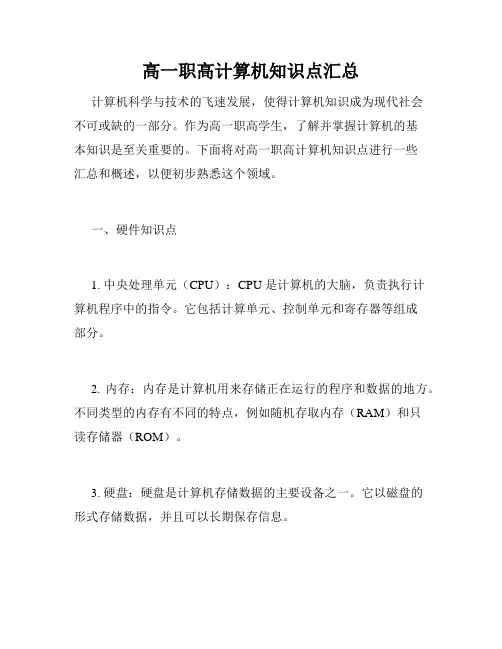 高一职高计算机知识点汇总

计算机科学与技术的飞速发展，使得计算机知识成为现代社会不可或缺的一部分。作为高一职高学生，了解并掌握计算机的基本知识是至关重要的。下面将对高一职高计算机知识点进行一些汇总和概述，以便初步熟悉这个领域。

一、硬件知识点

1. 中央处理单元（CPU）：CPU 是计算机的大脑，负责执行计算机程序中的指令。它包括计算单元、控制单元和寄存器等组成部分。

2. 内存：内存是计算机用来存储正在运行的程序和数据的地方。不同类型的内存有不同的特点，例如随机存取内存（RAM）和只读存储器（ROM）。

3. 硬盘：硬盘是计算机存储数据的主要设备之一。它以磁盘的形式存储数据，并且可以长期保存信息。